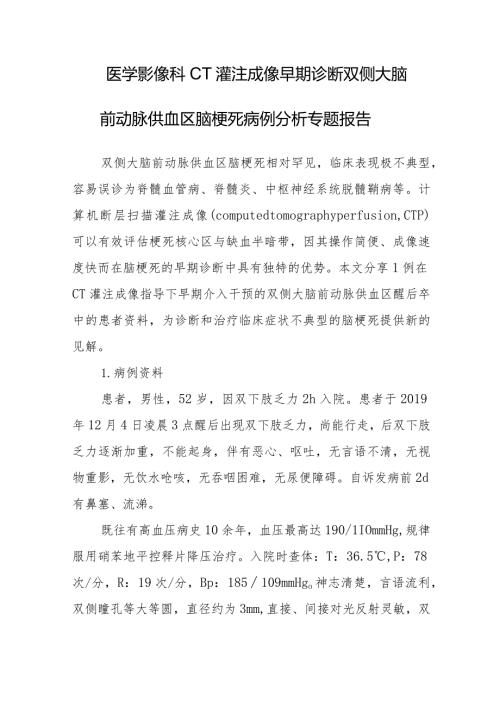 医学影像科CT灌注成像早期诊断双侧大脑前动脉供血区脑梗死病例分析专题报告

双侧大脑前动脉供血区脑梗死相对罕见，临床表现极不典型，容易误诊为脊髓血管病、脊髓炎、中枢神经系统脱髓鞘病等。计算机断层扫描灌注成像(computedtomographyperfusion,CTP)可以有效评估梗死核心区与缺血半暗带，因其操作简便、成像速度快而在脑梗死的早期诊断中具有独特的优势。本文分享1例在CT灌注成像指导下早期介入干预的双侧大脑前动脉供血区醒后卒中的患者资料，为诊断和治疗临床症状不典型的脑梗死提供新的见解。

1.病例资料

患者，男性，52岁，因双下肢乏力2h入院。患者于2019年12月4日凌晨3点醒后出现双下肢乏力，尚能行走，后双下肢乏力逐渐加重，不能起身，伴有恶心、呕吐，无言语不清，无视物重影，无饮水呛咳，无吞咽困难，无尿便障碍。自诉发病前2d有鼻塞、流涕。

既往有高血压病史10余年，血压最高达190/1IOmmHg,规律服用硝苯地平控释片降压治疗。入院时查体：T：36.5℃,P：78次/分，R：19次/分，Bp：185／109mmHg。神志清楚，言语流利，双侧瞳孔等大等圆，直径约为3mm,直接、间接对光反射灵敏，双